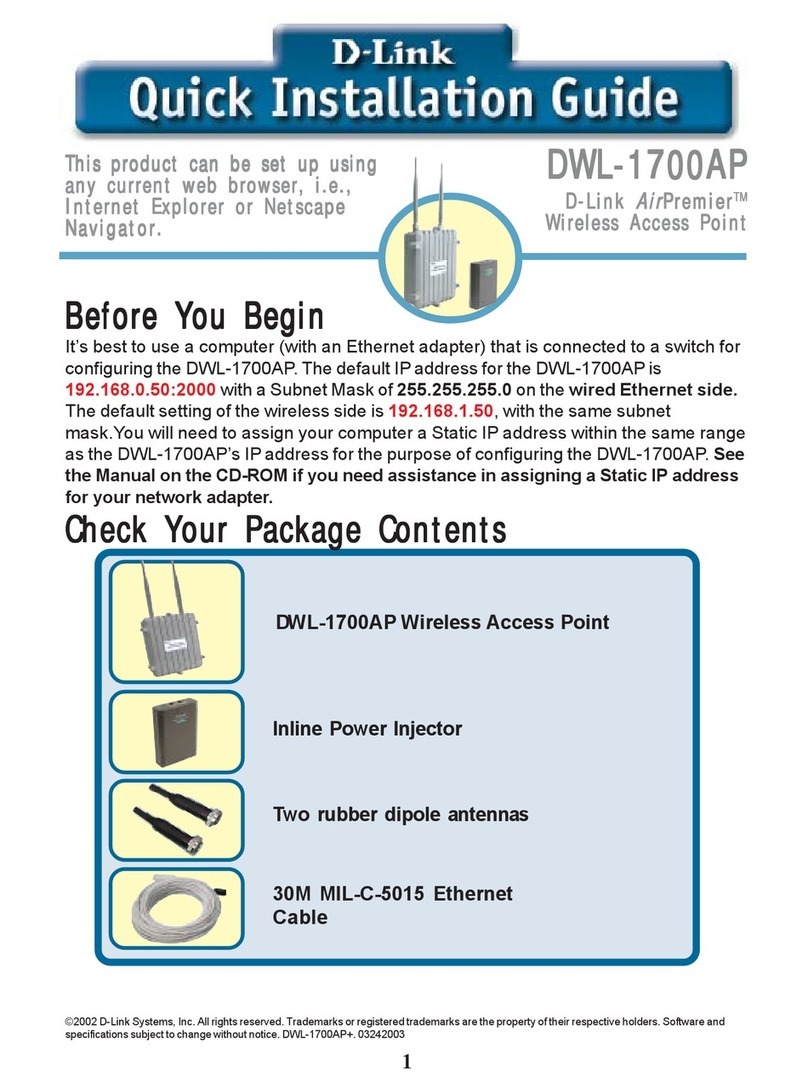 D-Link
Quick Installation Guide

This product can be set up using any current web browser, i.e., Internet Explorer or Netscape Navigator.

DWL-1700AP
D-Link AirPremier™
Wireless Access Point

Before You Begin

It's best to use a computer (with an Ethernet adapter) that is connected to a switch for configuring the DWL-1700AP. The default IP address for the DWL-1700AP is 192.168.0.50:2000 with a Subnet Mask of 255.255.255.0 on the wired Ethernet side. The default setting of the wireless side is 192.168.1.50, with the same subnet mask.You will need to assign your computer a Static IP address within the same range as the DWL-1700AP's IP address for the purpose of configuring the DWL-1700AP. See the Manual on the CD-ROM if you need assistance in assigning a Static IP address for your network adapter.

Check Your Package Contents

DWL-1700AP Wireless Access Point

Inline Power Injector

Two rubber dipole antennas

30M MIL-C-5015 Ethernet Cable

©2002 D-Link Systems, Inc. All rights reserved. Trademarks or registered trademarks are the property of their respective holders. Software and specifications subject to change without notice. DWL-1700AP+. 03242003

1